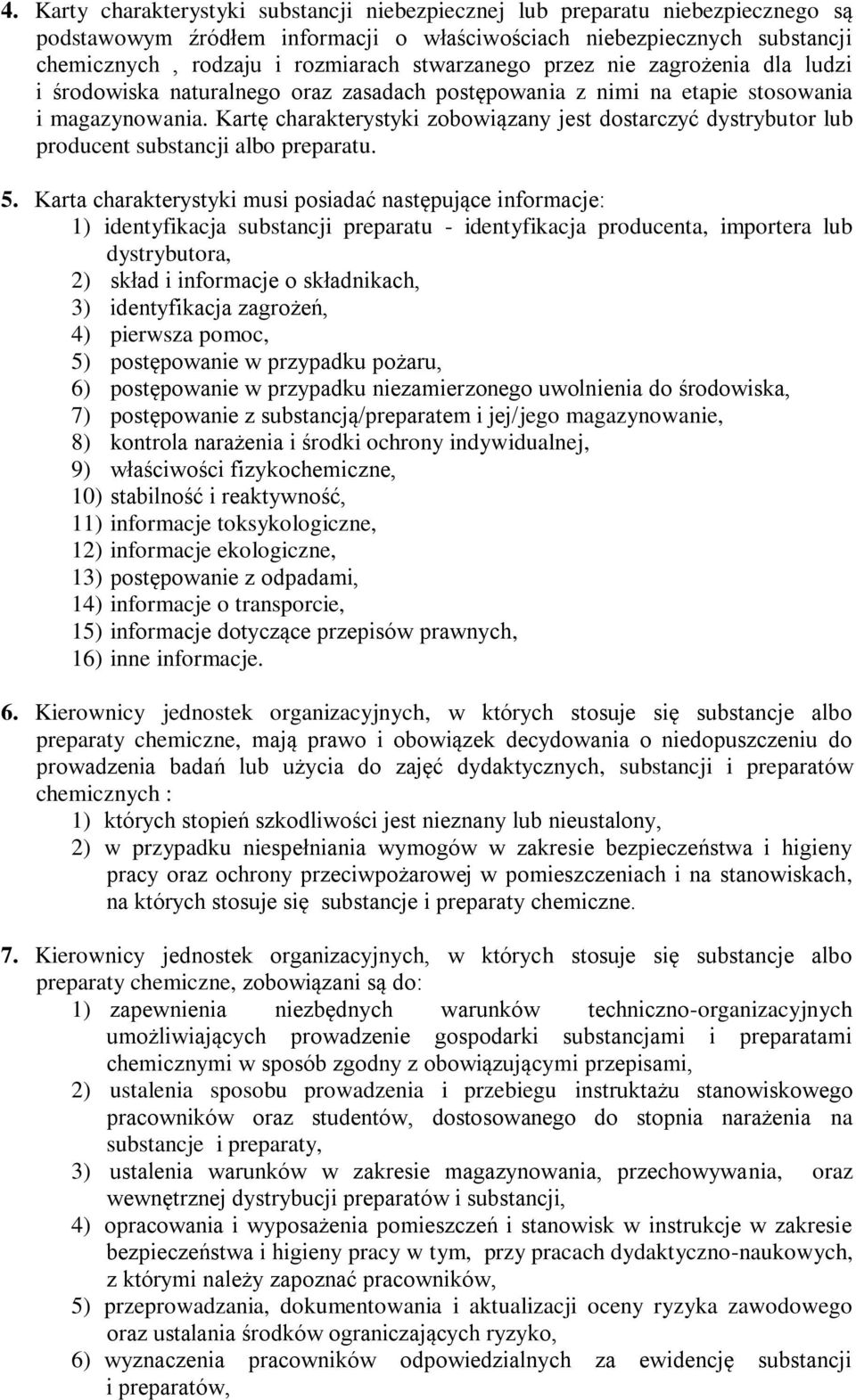 4. Karty charakterystyki substancji niebezpiecznej lub preparatu niebezpiecznego są podstawowym źródłem informacji o właściwościach niebezpiecznych substancji chemicznych , rodzaju i rozmiarach stwarzanego przez nie zagrożenia dla ludzi i środowiska naturalnego oraz zasadach postępowania z nimi na etapie stosowania i magazynowania. Kartę charakterystyki zobowiązany jest dostarczyć dystrybutor lub producent substancji albo preparatu.

5. Karta charakterystyki musi posiadać następujące informacje:
1) identyfikacja substancji preparatu - identyfikacja producenta, importera lub dystrybutora,
2) skład i informacje o składnikach,
3) identyfikacja zagrożeń,
4) pierwsza pomoc,
5) postępowanie w przypadku pożaru,
6) postępowanie w przypadku niezamierzonego uwolnienia do środowiska,
7) postępowanie z substancją/preparatem i jej/jego magazynowanie,
8) kontrola narażenia i środki ochrony indywidualnej,
9) właściwości fizykochemiczne,
10) stabilność i reaktywność,
11) informacje toksykologiczne,
12) informacje ekologiczne,
13) postępowanie z odpadami,
14) informacje o transporcie,
15) informacje dotyczące przepisów prawnych,
16) inne informacje.

6. Kierownicy jednostek organizacyjnych, w których stosuje się substancje albo preparaty chemiczne, mają prawo i obowiązek decydowania o niedopuszczeniu do prowadzenia badań lub użycia do zajęć dydaktycznych, substancji i preparatów chemicznych :
1) których stopień szkodliwości jest nieznany lub nieustalony,
2) w przypadku niespełniania wymogów w zakresie bezpieczeństwa i higieny pracy oraz ochrony przeciwpożarowej w pomieszczeniach i na stanowiskach, na których stosuje się substancje i preparaty chemiczne.

7. Kierownicy jednostek organizacyjnych, w których stosuje się substancje albo preparaty chemiczne, zobowiązani są do:
1) zapewnienia niezbędnych warunków techniczno-organizacyjnych umożliwiających prowadzenie gospodarki substancjami i preparatami chemicznymi w sposób zgodny z obowiązującymi przepisami,
2) ustalenia sposobu prowadzenia i przebiegu instruktażu stanowiskowego pracowników oraz studentów, dostosowanego do stopnia narażenia na substancje i preparaty,
3) ustalenia warunków w zakresie magazynowania, przechowywania, oraz wewnętrznej dystrybucji preparatów i substancji,
4) opracowania i wyposażenia pomieszczeń i stanowisk w instrukcje w zakresie bezpieczeństwa i higieny pracy w tym, przy pracach dydaktyczno-naukowych, z którymi należy zapoznać pracowników,
5) przeprowadzania, dokumentowania i aktualizacji oceny ryzyka zawodowego oraz ustalania środków ograniczających ryzyko,
6) wyznaczenia pracowników odpowiedzialnych za ewidencję substancji i preparatów,